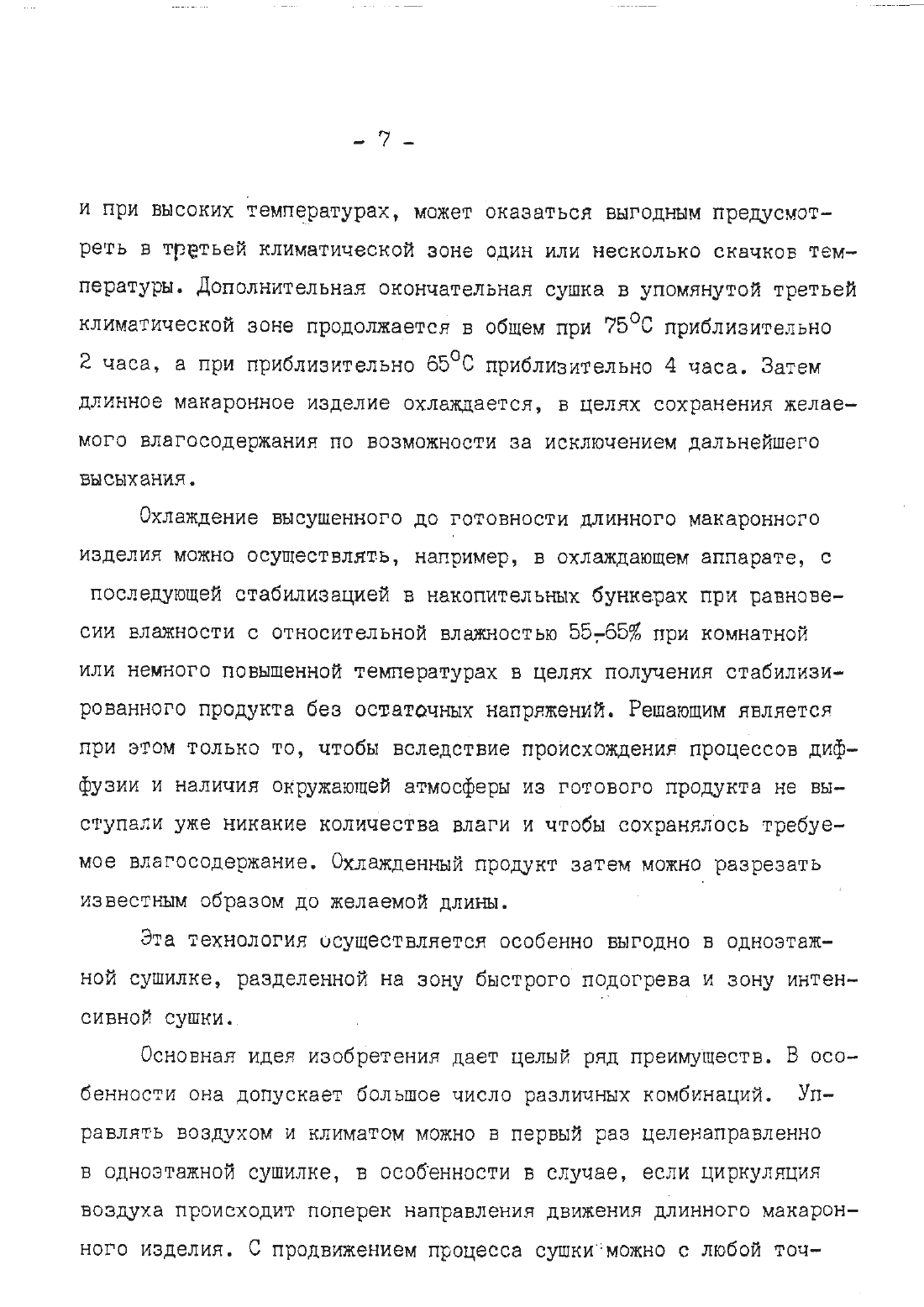 - 7 -

и при высоких температурах, может оказаться выгодным предусмотреть в третьей климатической зоне один или несколько скачков температуры. Дополнительная окончательная сушка в упомянутой третьей климатической зоне продолжается в общем при $75^{\circ}C$ приблизительно 2 часа, а при приблизительно $65^{\circ}C$ приблизительно 4 часа. Затем длинное макаронное изделие охлаждается, в целях сохранения желаемого влагосодержания по возможности за исключением дальнейшего высыхания.

Охлаждение высушенного до готовности длинного макаронного изделия можно осуществлять, например, в охлаждающем аппарате, с последующей стабилизацией в накопительных бункерах при равновесии влажности с относительной влажностью 55-65% при комнатной или немного повышенной температурах в целях получения стабилизированного продукта без остаточных напряжений. Решающим является при этом только то, чтобы вследствие происхождения процессов диффузии и наличия окружающей атмосферы из готового продукта не выступали уже никакие количества влаги и чтобы сохранялось требуемое влагосодержание. Охлажденный продукт затем можно разрезать известным образом до желаемой длины.

Эта технология осуществляется особенно выгодно в одноэтажной сушилке, разделенной на зону быстрого подогрева и зону интенсивной сушки.

Основная идея изобретения дает целый ряд преимуществ. В особенности она допускает большое число различных комбинаций. Управлять воздухом и климатом можно в первый раз целенаправленно в одноэтажной сушилке, в особенности в случае, если циркуляция воздуха происходит поперек направления движения длинного макаронного изделия. С продвижением процесса сушки можно с любой точ-